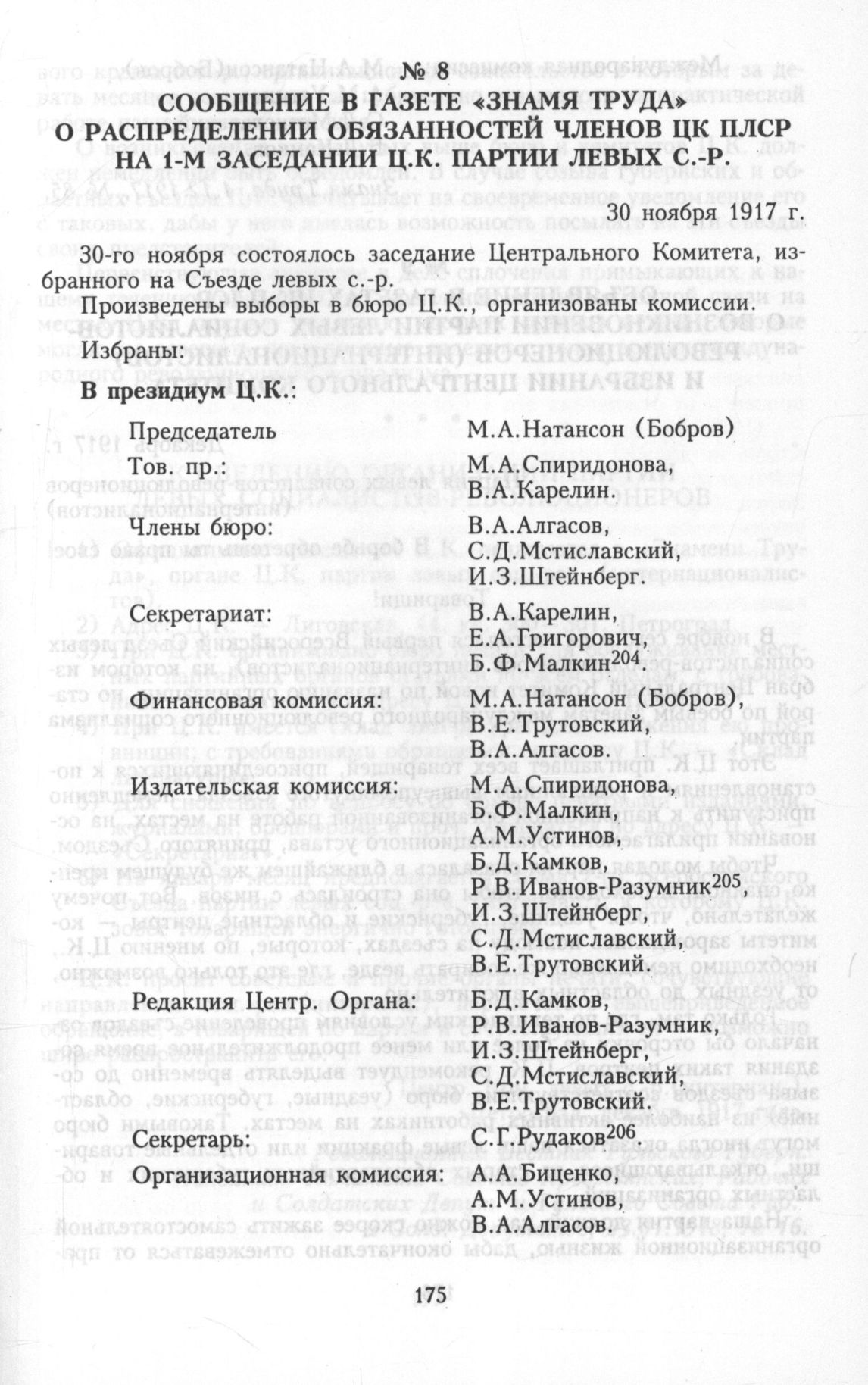 № 8
СООБЩЕНИЕ В ГАЗЕТЕ «ЗНАМЯ ТРУДА» О РАСПРЕДЕЛЕНИИ ОБЯЗАННОСТЕЙ ЧЛЕНОВ ЦК ПЛСР НА 1-М ЗАСЕДАНИИ Ц.К. ПАРТИИ ЛЕВЫХ С.-Р.

30 ноября 1917 г.

30-го ноября состоялось заседание Центрального Комитета, избранного на Съезде левых с.-р.

Произведены выборы в бюро Ц.К., организованы комиссии.

Избраны:

В президиум Ц.К.:

Председатель М.А.Натансон (Бобров)

Тов. пр.: М.А.Спиридонова, В.А.Карелин.

Члены бюро: В.А.Алгасов, С.Д.Мстиславский, И.З.Штейнберг.

Секретариат: В.А.Карелин, Е.А.Григорович, Б.Ф.Малкин$^{204}$.

Финансовая комиссия: М.А.Натансон (Бобров), В.Е.Трутовский, В.А.Алгасов.

Издательская комиссия: М.А.Спиридонова, Б.Ф.Малкин, А.М.Устинов, Б.Д.Камков, Р.В.Иванов-Разумник$^{205}$, И.З.Штейнберг, С.Д.Мстиславский, В.Е.Трутовский.

Редакция Центр. Органа: Б.Д.Камков, Р.В.Иванов-Разумник, И.З.Штейнберг, С.Д.Мстиславский, В.Е.Трутовский.

Секретарь: С.Г.Рудаков$^{206}$.

Организационная комиссия: А.А.Биценко, А.М.Устинов, В.А.Алгасов.

175